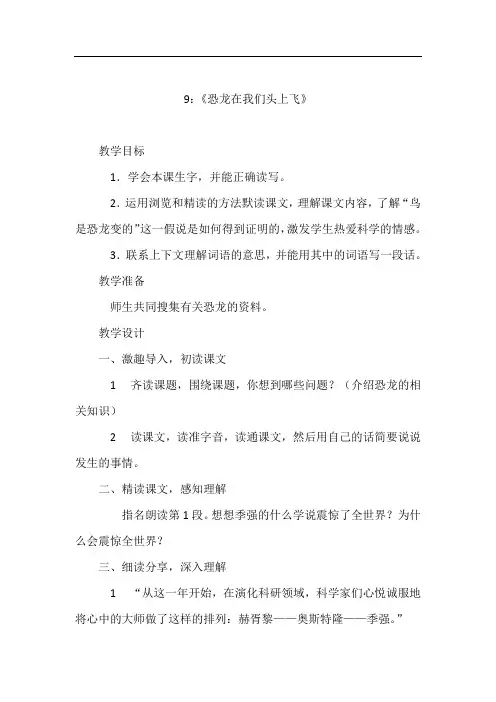 9：《恐龙在我们头上飞》

教学目标

1．学会本课生字，并能正确读写。

2．运用浏览和精读的方法默读课文，理解课文内容，了解“鸟是恐龙变的”这一假说是如何得到证明的，激发学生热爱科学的情感。

3．联系上下文理解词语的意思，并能用其中的词语写一段话。

教学准备

师生共同搜集有关恐龙的资料。

教学设计

一、激趣导入，初读课文

1　齐读课题，围绕课题，你想到哪些问题？（介绍恐龙的相关知识）

2　读课文，读准字音，读通课文，然后用自己的话简要说说发生的事情。

二、精读课文，感知理解

指名朗读第1段。想想季强的什么学说震惊了全世界？为什么会震惊全世界？

三、细读分享，深入理解

1　“从这一年开始，在演化科研领域，科学家们心悦诚服地将心中的大师做了这样的排列：赫胥黎——奥斯特隆——季强。”